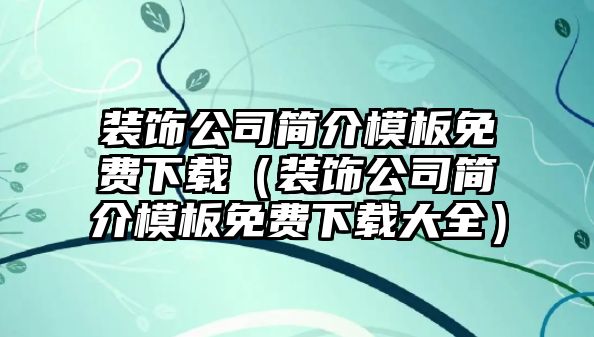 装饰公司简介模板免费下载（装饰公司简介模板免费下载大全）